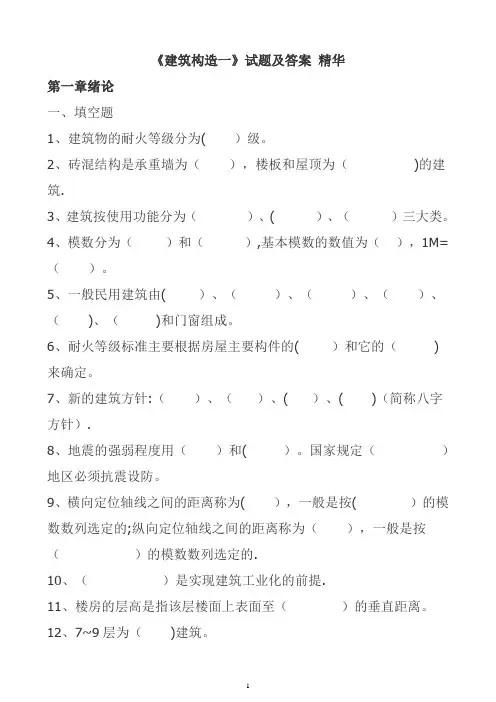 《建筑构造一》试题及答案 精华

第一章绪论

一、填空题

1、建筑物的耐火等级分为(　　)级。

2、砖混结构是承重墙为（　　），楼板和屋顶为（　　　　)的建筑.

3、建筑按使用功能分为（　　　）、(　　　）、（　　　）三大类。

4、模数分为（　　）和（　　　）,基本模数的数值为（　），1M=（　　）。

5、一般民用建筑由(　　　）、（　　　）、（　　　）、（　　）、（　　)、（　　　)和门窗组成。

6、耐火等级标准主要根据房屋主要构件的(　　　）和它的（　　　）来确定。

7、新的建筑方针:（　　）、（　　）、(　　）、(　　）(简称八字方针）.

8、地震的强弱程度用（　　）和(　　　）。国家规定（　　　　　）地区必须抗震设防。

9、横向定位轴线之间的距离称为(　　），一般是按(　　　　）的模数数列选定的;纵向定位轴线之间的距离称为（　　），一般是按（　　　　　）的模数数列选定的.

10、（　　　　　）是实现建筑工业化的前提.

11、楼房的层高是指该层楼面上表面至（　　　　）的垂直距离。

12、7~9 层为（　　)建筑。

1